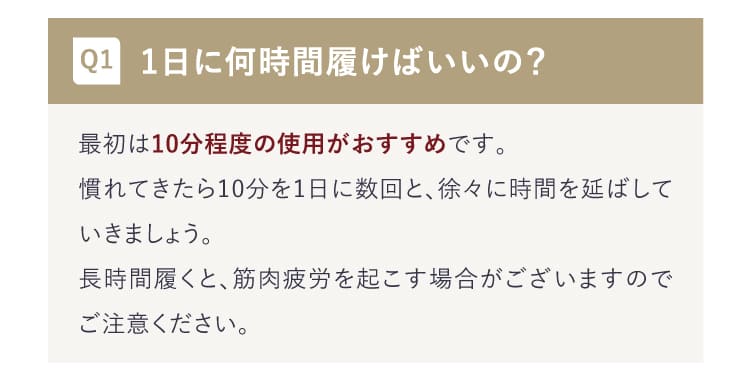 Q1 1日に何時間履けばいいの?

最初は10分程度の使用がおすすめです。
慣れてきたら10分を1日に数回と、徐々に時間を延ばしていきましょう。
長時間履くと、筋肉疲労を起こす場合がございますのでご注意ください。